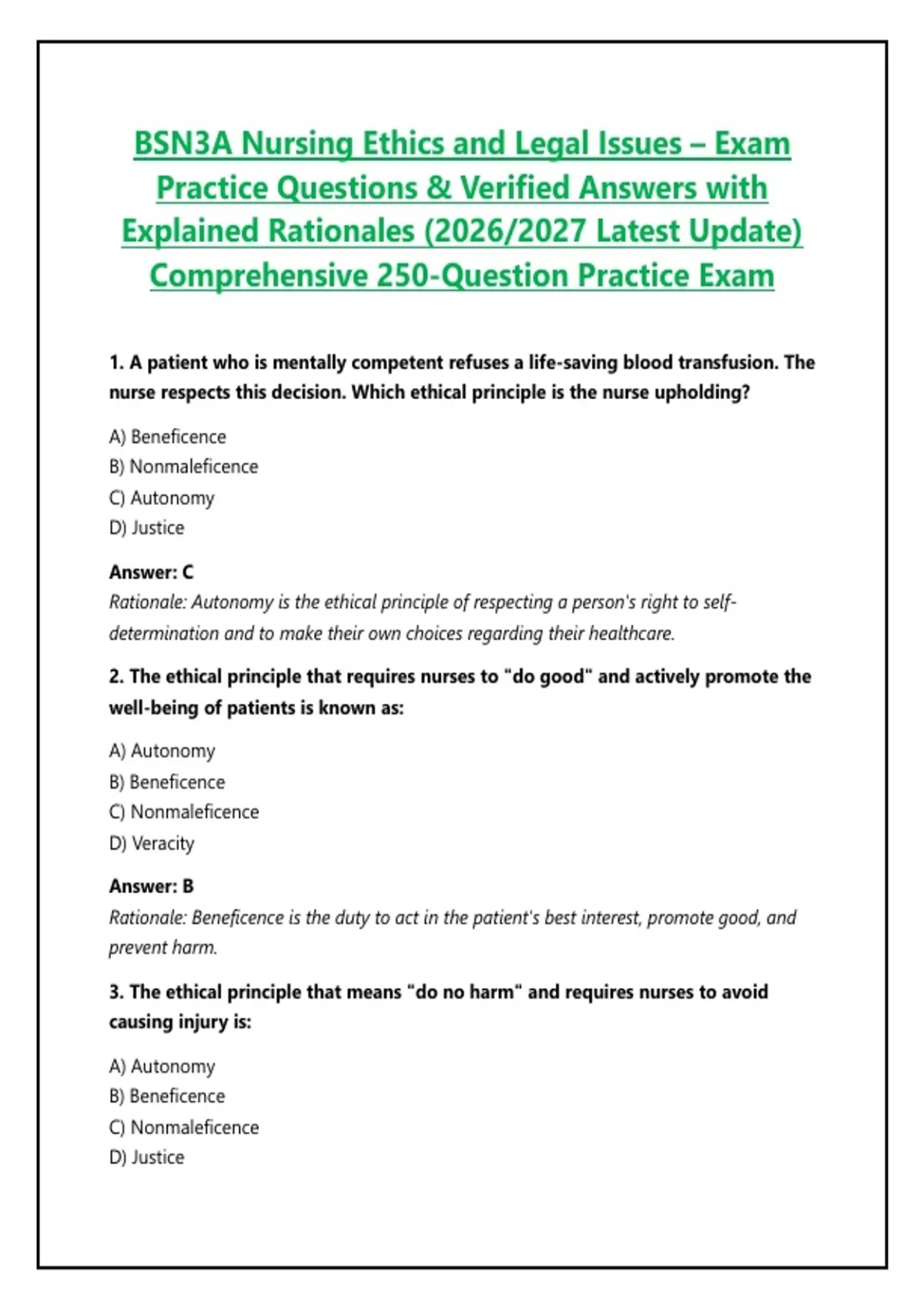 BSN3A Nursing Ethics and Legal Issues – Exam Practice Questions & Verified Answers with Explained Rationales (2026/2027 Latest Update) Comprehensive 250-Question Practice Exam

1. A patient who is mentally competent refuses a life-saving blood transfusion. The nurse respects this decision. Which ethical principle is the nurse upholding?

A) Beneficence
B) Nonmaleficence
C) Autonomy
D) Justice

Answer: C
Rationale: Autonomy is the ethical principle of respecting a person's right to self-determination and to make their own choices regarding their healthcare.

2. The ethical principle that requires nurses to "do good" and actively promote the well-being of patients is known as:

A) Autonomy
B) Beneficence
C) Nonmaleficence
D) Veracity

Answer: B
Rationale: Beneficence is the duty to act in the patient's best interest, promote good, and prevent harm.

3. The ethical principle that means "do no harm" and requires nurses to avoid causing injury is:

A) Autonomy
B) Beneficence
C) Nonmaleficence
D) Justice